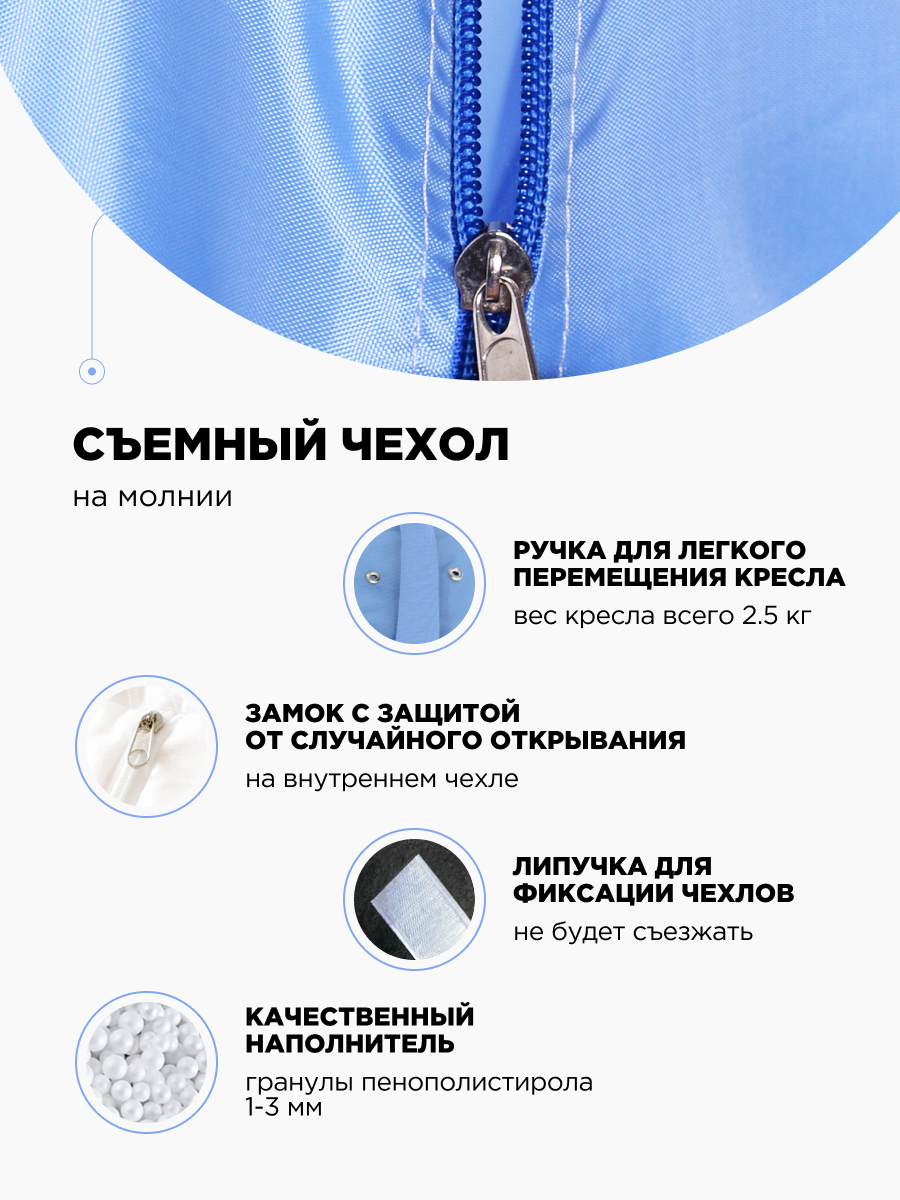 СЪЕМНЫЙ ЧЕХОЛ

на молнии

РУЧКА ДЛЯ ЛЕГКОГО ПЕРЕМЕЩЕНИЯ КРЕСЛА

вес кресла всего 2.5 кг

ЗАМОК С ЗАЩИТОЙ ОТ СЛУЧАЙНОГО ОТКРЫВАНИЯ

на внутреннем чехле

ЛИПУЧКА ДЛЯ ФИКСАЦИИ ЧЕХЛОВ

не будет съезжать

КАЧЕСТВЕННЫЙ НАПОЛНИТЕЛЬ

гранулы пенополистирола 1-3 мм